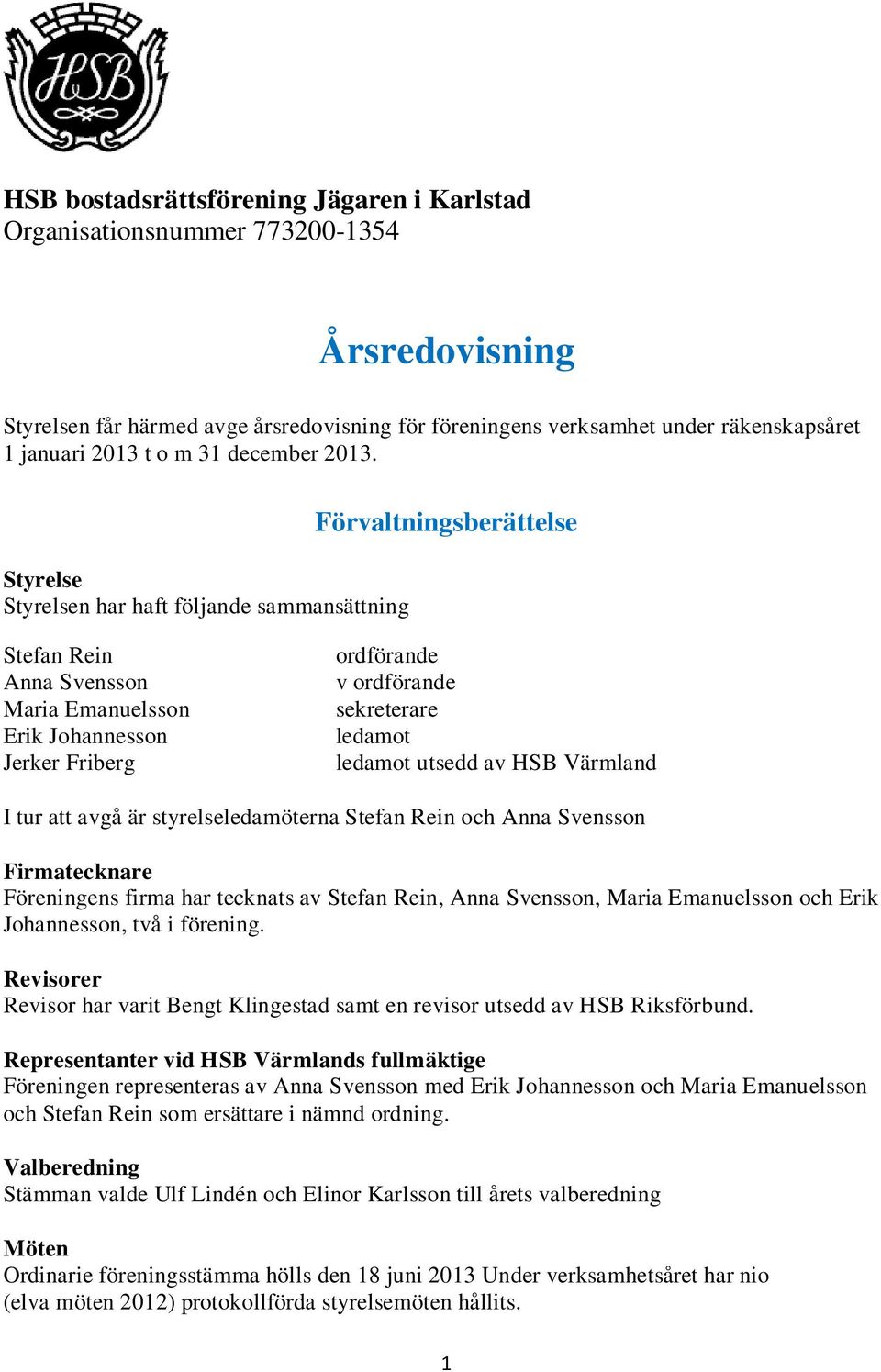 HSB

HSB bostadsrättsförening Jägaren i Karlstad
Organisationsnummer 773200-1354

Årsredovisning

Styrelsen får härmed avge årsredovisning för föreningens verksamhet under räkenskapsåret 1 januari 2013 t o m 31 december 2013.

Förvaltningsberättelse

Styrelse
Styrelsen har haft följande sammansättning

| | |
|---|---|
| Stefan Rein | ordförande |
| Anna Svensson | v ordförande |
| Maria Emanuelsson | sekreterare |
| Erik Johannesson | ledamot |
| Jerker Friberg | ledamot utsedd av HSB Värmland |

I tur att avgå är styrelseledamöterna Stefan Rein och Anna Svensson

Firmatecknare
Föreningens firma har tecknats av Stefan Rein, Anna Svensson, Maria Emanuelsson och Erik Johannesson, två i förening.

Revisorer
Revisor har varit Bengt Klingestad samt en revisor utsedd av HSB Riksförbund.

Representanter vid HSB Värmlands fullmäktige
Föreningen representeras av Anna Svensson med Erik Johannesson och Maria Emanuelsson och Stefan Rein som ersättare i nämnd ordning.

Valberedning
Stämman valde Ulf Lindén och Elinor Karlsson till årets valberedning

Möten
Ordinarie föreningsstämma hölls den 18 juni 2013 Under verksamhetsåret har nio (elva möten 2012) protokollförda styrelsemöten hållits.

1